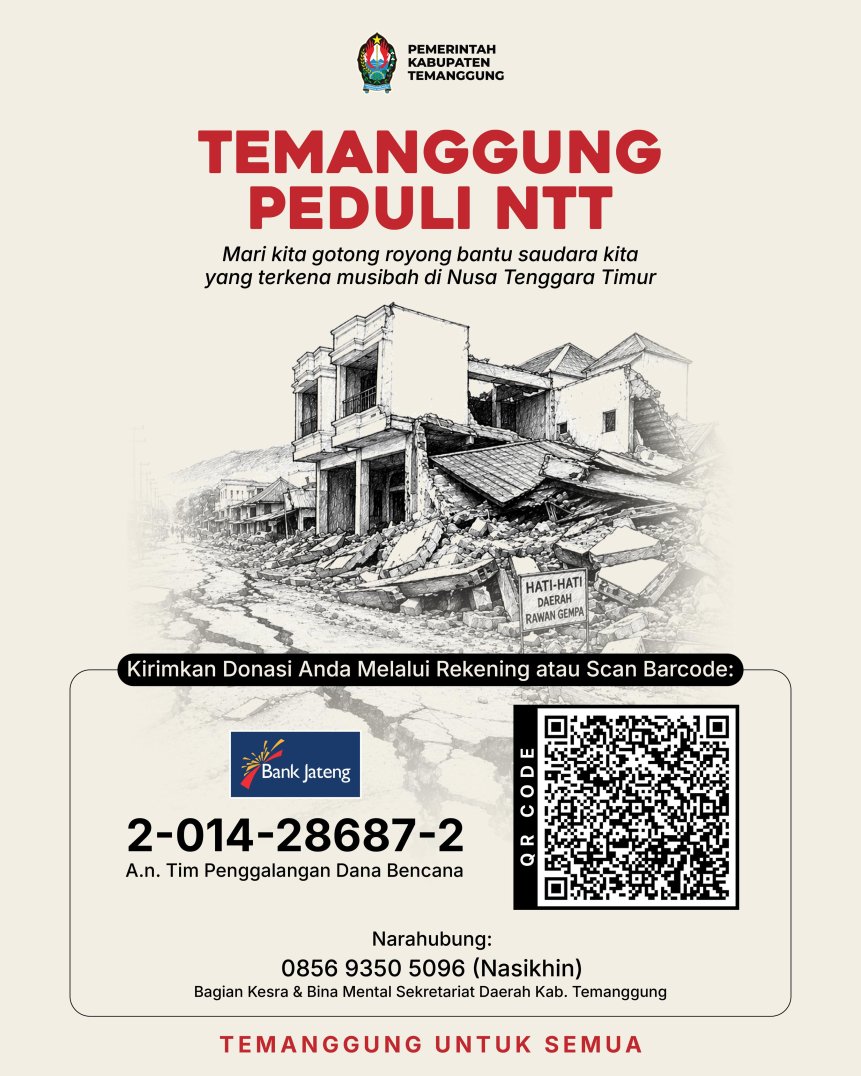 PEMERINTAH
KABUPATEN
TEMANGGUNG

TEMANGGUNG
PEDULI NTT

Mari kita gotong royong bantu saudara kita yang terkena musibah di Nusa Tenggara Timur

HATI-HATI
DAERAH
RAWAN GEMPA

Kirimkan Donasi Anda Melalui Rekening atau Scan Barcode:

Bank Jateng

2-014-28687-2
A.n. Tim Penggalangan Dana Bencana

QR CODE

Narahubung:
0856 9350 5096 (Nasikhin)
Bagian Kesra & Bina Mental Sekretariat Daerah Kab. Temanggung

TEMANGGUNG UNTUK SEMUA